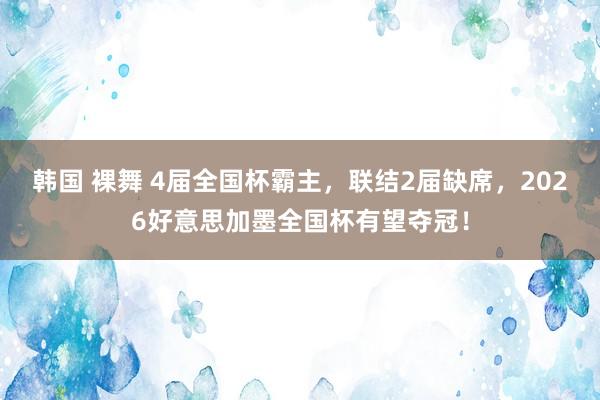 韩国 裸舞 4届全国杯霸主，联结2届缺席，2026好意思加墨全国杯有望夺冠！